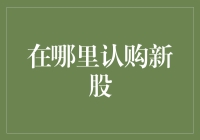 在哪里认购新股